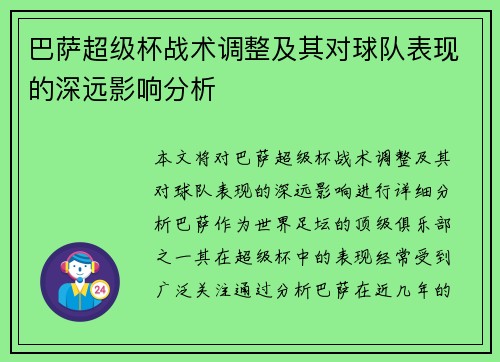 巴萨超级杯战术调整及其对球队表现的深远影响分析

本文将对巴萨超级杯战术调整及其对球队表现的深远影响进行详细分析巴萨作为世界足坛的顶级俱乐部之一其在超级杯中的表现经常受到广泛关注通过分析巴萨在近几年的

24